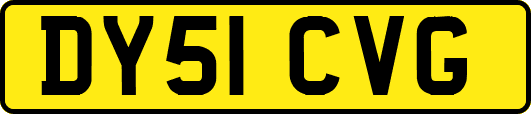 DY51 CVG